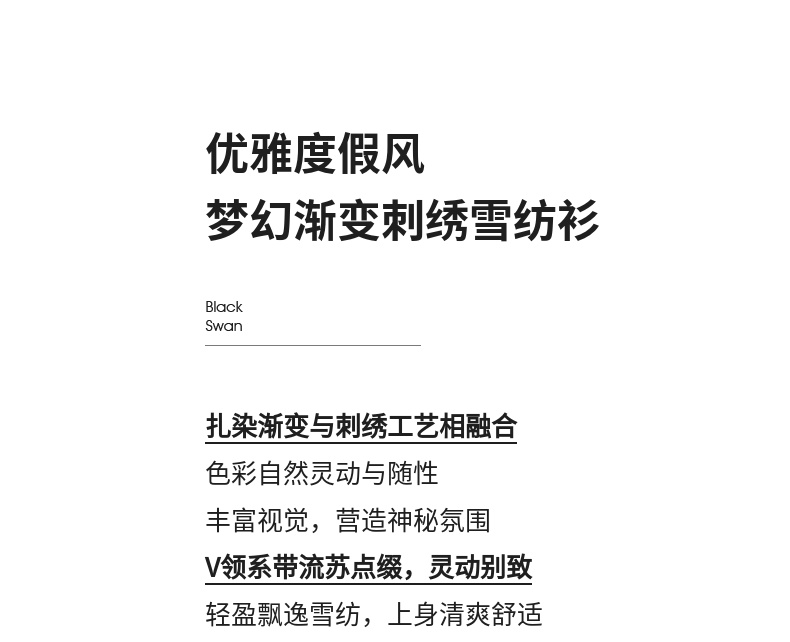 优雅度假风
梦幻渐变刺绣雪纺衫

Black
Swan

扎染渐变与刺绣工艺相融合
色彩自然灵动与随性
丰富视觉，营造神秘氛围
V领系带流苏点缀，灵动别致
轻盈飘逸雪纺，上身清爽舒适